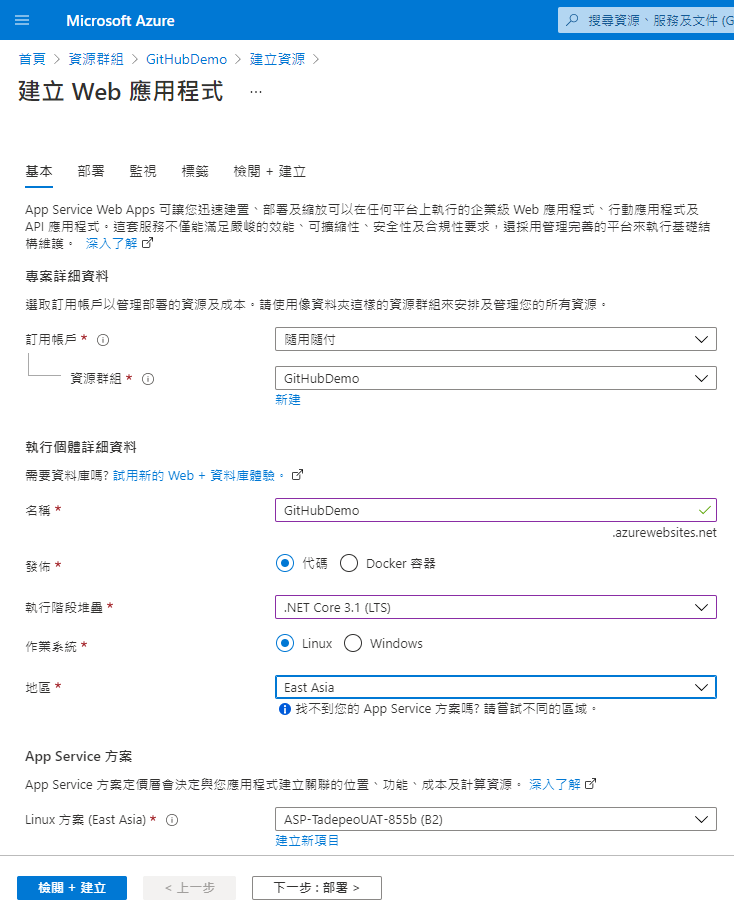 Microsoft Azure

搜尋資源、服務及文件 (G

首頁 > 資源群組 > GitHubDemo > 建立資源 >

建立 Web 應用程式 ...

基本 部署 監視 標籤 檢閱 + 建立

App Service Web Apps 可讓您迅速建置、部署及縮放可以在任何平台上執行的企業級 Web 應用程式、行動應用程式及 API 應用程式。這套服務不僅能滿足嚴峻的效能、可擴縮性、安全性及合規性要求,還採用管理完善的平台來執行基礎結構維護。 深入了解

專案詳細資料

選取訂用帳戶以管理部署的資源及成本。請使用像資料夾這樣的資源群組來安排及管理您的所有資源。

訂用帳戶 * 隨用隨付

資源群組 * GitHubDemo

新建

執行個體詳細資料

需要資料庫嗎? 試用新的 Web + 資料庫體驗。

名稱 * GitHubDemo

.azurewebsites.net

發佈 * 代碼 Docker 容器

執行階段堆疊 * .NET Core 3.1 (LTS)

作業系統 * Linux Windows

地區 * East Asia

找不到您的 App Service 方案嗎? 請嘗試不同的區域。

App Service 方案

App Service 方案定價層會決定與您應用程式建立關聯的位置、功能、成本及計算資源。 深入了解

Linux 方案 (East Asia) * ASP-TadepeoUAT-855b (B2)

建立新項目

檢閱 + 建立 < 上一步 下一步 : 部署 >